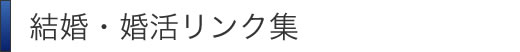 結婚・婚活リンク集